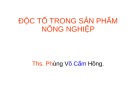 ĐỘC TỐ TRONG SẢN PHẨM NÔNG NGHIỆP

Ths. Phùng Võ Cẩm Hồng.